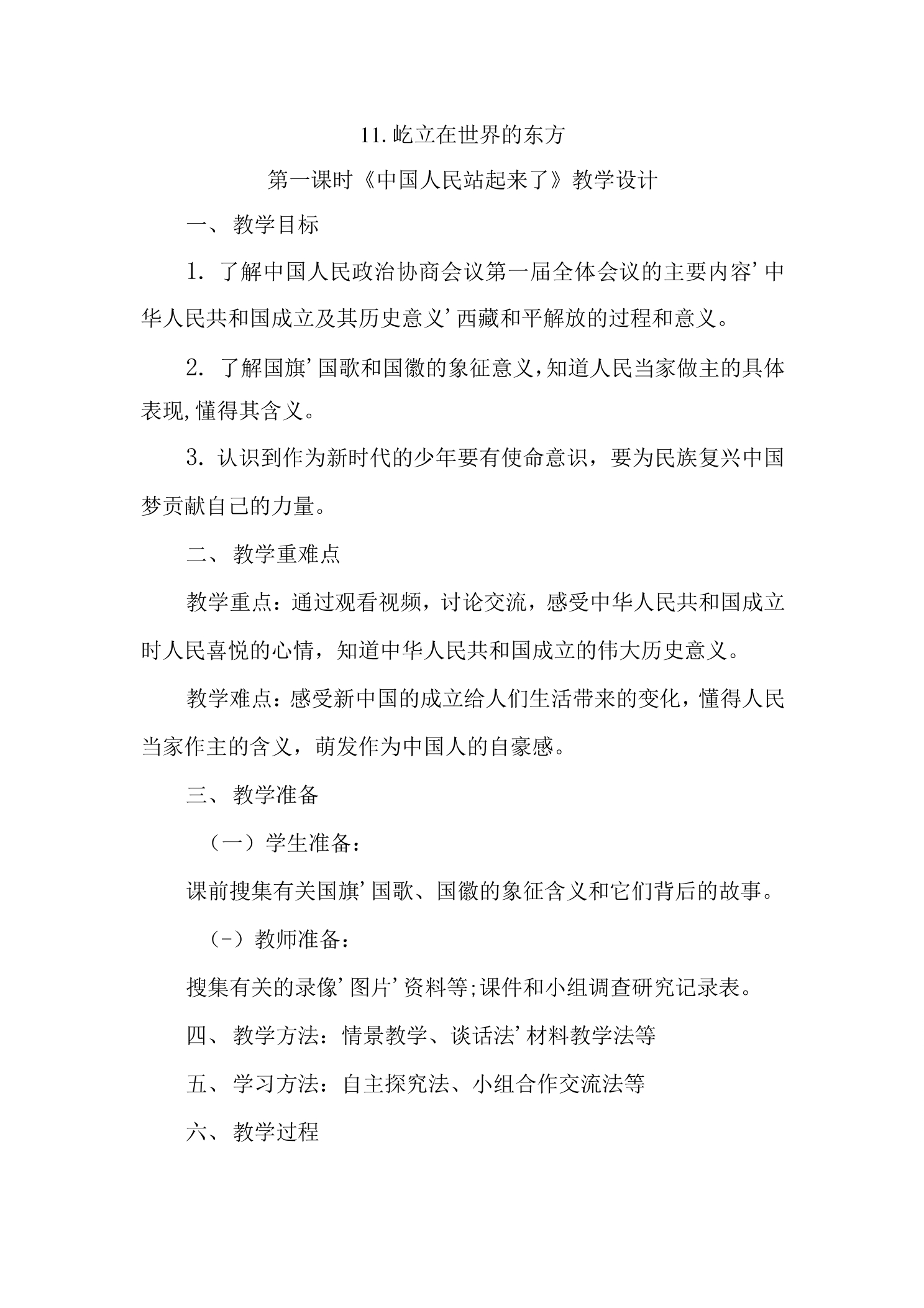 11.屹立在世界的东方

第一课时《中国人民站起来了》教学设计

一、教学目标

1.了解中国人民政治协商会议第一届全体会议的主要内容’中华人民共和国成立及其历史意义’西藏和平解放的过程和意义。

2.了解国旗’国歌和国徽的象征意义,知道人民当家做主的具体表现,懂得其含义。

3.认识到作为新时代的少年要有使命意识，要为民族复兴中国梦贡献自己的力量。

二、教学重难点

教学重点：通过观看视频，讨论交流，感受中华人民共和国成立时人民喜悦的心情，知道中华人民共和国成立的伟大历史意义。

教学难点：感受新中国的成立给人们生活带来的变化，懂得人民当家作主的含义，萌发作为中国人的自豪感。

三、教学准备

（一）学生准备：

课前搜集有关国旗’国歌、国徽的象征含义和它们背后的故事。

（-）教师准备：

搜集有关的录像’图片’资料等;课件和小组调查研究记录表。

四、教学方法：情景教学、谈话法’材料教学法等

五、学习方法：自主探究法、小组合作交流法等

六、教学过程